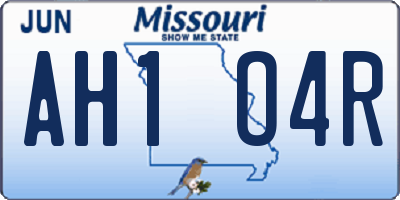 JUN
Missouri
SHOW ME STATE
AH1 04R